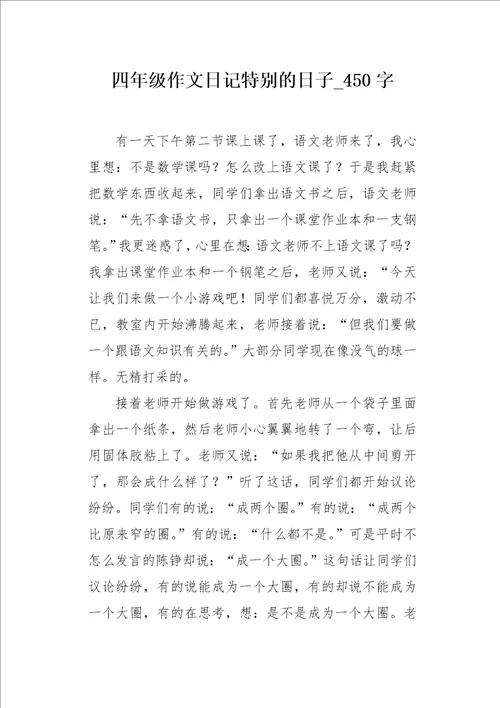 四年级作文日记特别的日子_450 字

有一天下午第二节课上课了，语文老师来了，我心里想：不是数学课吗？怎么改上语文课了？于是我赶紧把数学东西收起来，同学们拿出语文书之后，语文老师说：“先不拿语文书，只拿出一个课堂作业本和一支钢笔。”我更迷惑了，心里在想：语文老师不上语文课了吗？我拿出课堂作业本和一个钢笔之后，老师又说：“今天让我们来做一个小游戏吧！同学们都喜悦万分，激动不已，教室内开始沸腾起来，老师接着说：“但我们要做一个跟语文知识有关的。”大部分同学现在像没气的球一样。无精打采的。

接着老师开始做游戏了。首先老师从一个袋子里面拿出一个纸条，然后老师小心翼翼地转了一个弯，让后用固体胶粘上了。老师又说：“如果我把他从中间剪开了，那会成什么样了？”听了这话，同学们都开始议论纷纷。同学们有的说：“成两个圈。”有的说：“成两个比原来窄的圈。”有的说：“什么都不是。”可是平时不怎么发言的陈铮却说：“成一个大圈。”这句话让同学们议论纷纷，有的说能成为一个大圈，有的却说不能成为一个大圈，有的在思考，想：是不是成为一个大圈。老